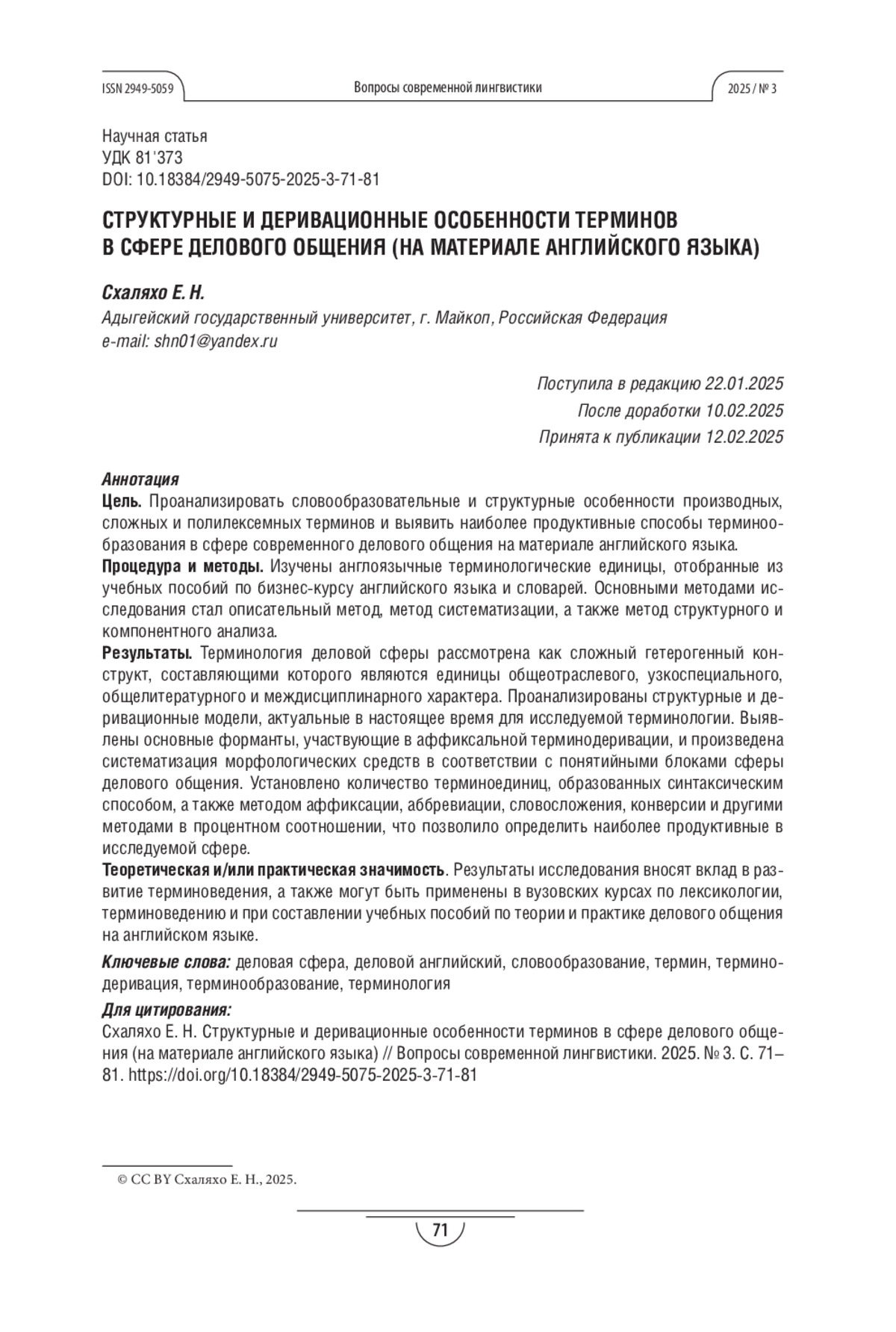 ISSN 2949-5059

Вопросы современной лингвистики

2025 / № 3

Научная статья
УДК 81'373
DOI: 10.18384/2949-5075-2025-3-71-81

СТРУКТУРНЫЕ И ДЕРИВАЦИОННЫЕ ОСОБЕННОСТИ ТЕРМИНОВ В СФЕРЕ ДЕЛОВОГО ОБЩЕНИЯ (НА МАТЕРИАЛЕ АНГЛИЙСКОГО ЯЗЫКА)

Схаляхо Е. Н.
Адыгейский государственный университет, г. Майкоп, Российская Федерация
e-mail: shn01@yandex.ru

Поступила в редакцию 22.01.2025
После доработки 10.02.2025
Принята к публикации 12.02.2025

Аннотация
Цель. Проанализировать словообразовательные и структурные особенности производных, сложных и полилексемных терминов и выявить наиболее продуктивные способы терминообразования в сфере современного делового общения на материале английского языка.
Процедура и методы. Изучены англоязычные терминологические единицы, отобранные из учебных пособий по бизнес-курсу английского языка и словарей. Основными методами исследования стал описательный метод, метод систематизации, а также метод структурного и компонентного анализа.
Результаты. Терминология деловой сферы рассмотрена как сложный гетерогенный конструкт, составляющими которого являются единицы общеотраслевого, узкоспециального, общелитературного и междисциплинарного характера. Проанализированы структурные и деривационные модели, актуальные в настоящее время для исследуемой терминологии. Выявлены основные форманты, участвующие в аффиксальной терминодеривации, и произведена систематизация морфологических средств в соответствии с понятийными блоками сферы делового общения. Установлено количество терминоединиц, образованных синтаксическим способом, а также методом аффиксации, аббревиации, словосложения, конверсии и другими методами в процентном соотношении, что позволило определить наиболее продуктивные в исследуемой сфере.
Теоретическая и/или практическая значимость. Результаты исследования вносят вклад в развитие терминоведения, а также могут быть применены в вузовских курсах по лексикологии, терминоведению и при составлении учебных пособий по теории и практике делового общения на английском языке.

Ключевые слова: деловая сфера, деловой английский, словообразование, термин, терминодеривация, терминообразование, терминология

Для цитирования:
Схаляхо Е. Н. Структурные и деривационные особенности терминов в сфере делового общения (на материале английского языка) // Вопросы современной лингвистики. 2025. № 3. С. 71–81. https://doi.org/10.18384/2949-5075-2025-3-71-81

© CC BY Схаляхо Е. Н., 2025.

71